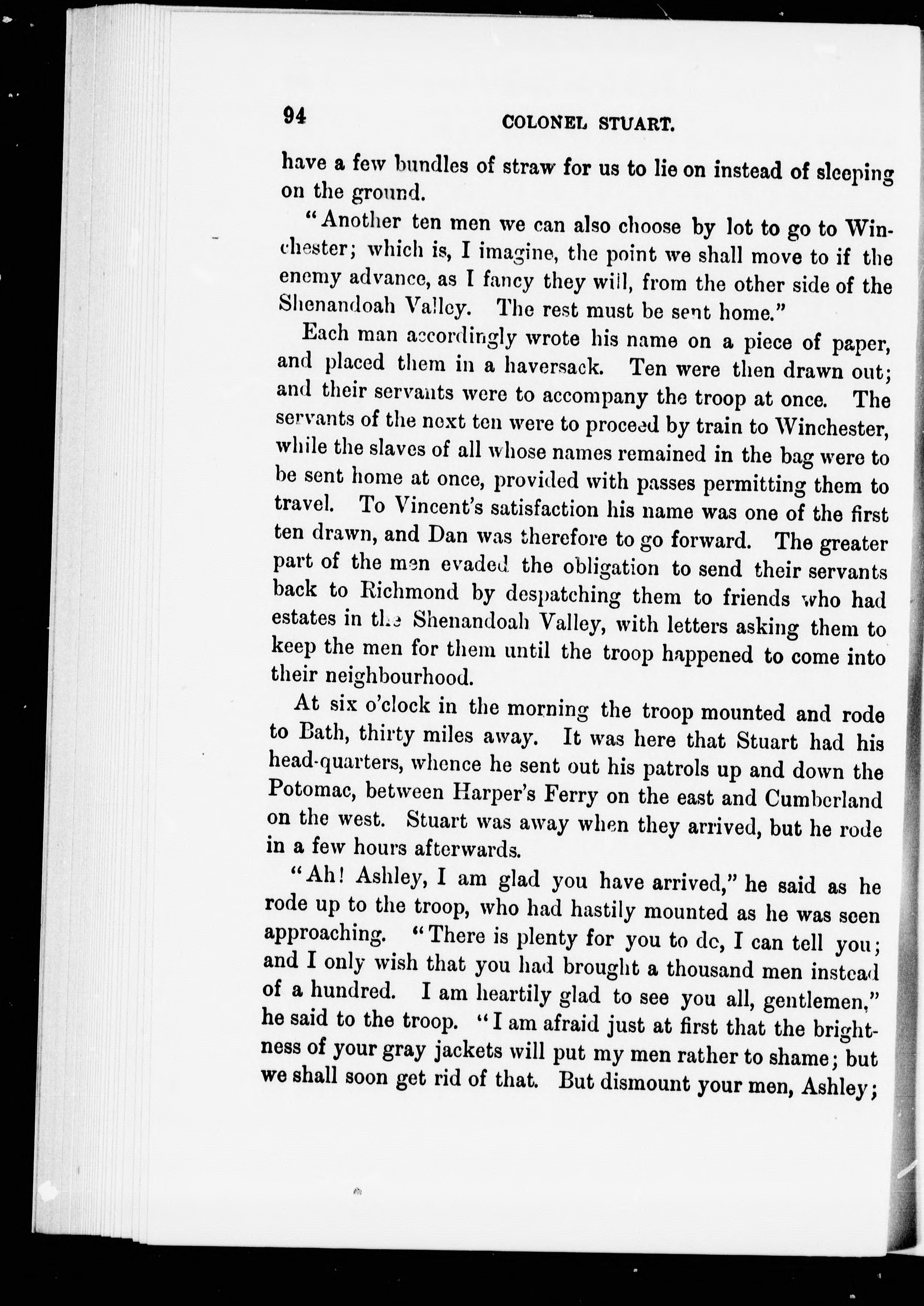 94 COLONEL STUART.

have a few bundles of straw for us to lie on instead of sleeping on the ground.

"Another ten men we can also choose by lot to go to Winchester; which is, I imagine, the point we shall move to if the enemy advance, as I fancy they will, from the other side of the Shenandoah Valley. The rest must be sent home."

Each man accordingly wrote his name on a piece of paper, and placed them in a haversack. Ten were then drawn out; and their servants were to accompany the troop at once. The servants of the next ten were to proceed by train to Winchester, while the slaves of all whose names remained in the bag were to be sent home at once, provided with passes permitting them to travel. To Vincent's satisfaction his name was one of the first ten drawn, and Dan was therefore to go forward. The greater part of the men evaded the obligation to send their servants back to Richmond by despatching them to friends who had estates in the Shenandoah Valley, with letters asking them to keep the men for them until the troop happened to come into their neighbourhood.

At six o'clock in the morning the troop mounted and rode to Bath, thirty miles away. It was here that Stuart had his head-quarters, whence he sent out his patrols up and down the Potomac, between Harper's Ferry on the east and Cumberland on the west. Stuart was away when they arrived, but he rode in a few hours afterwards.

"Ah! Ashley, I am glad you have arrived," he said as he rode up to the troop, who had hastily mounted as he was seen approaching. "There is plenty for you to do, I can tell you; and I only wish that you had brought a thousand men instead of a hundred. I am heartily glad to see you all, gentlemen," he said to the troop. "I am afraid just at first that the brightness of your gray jackets will put my men rather to shame; but we shall soon get rid of that. But dismount your men, Ashley;